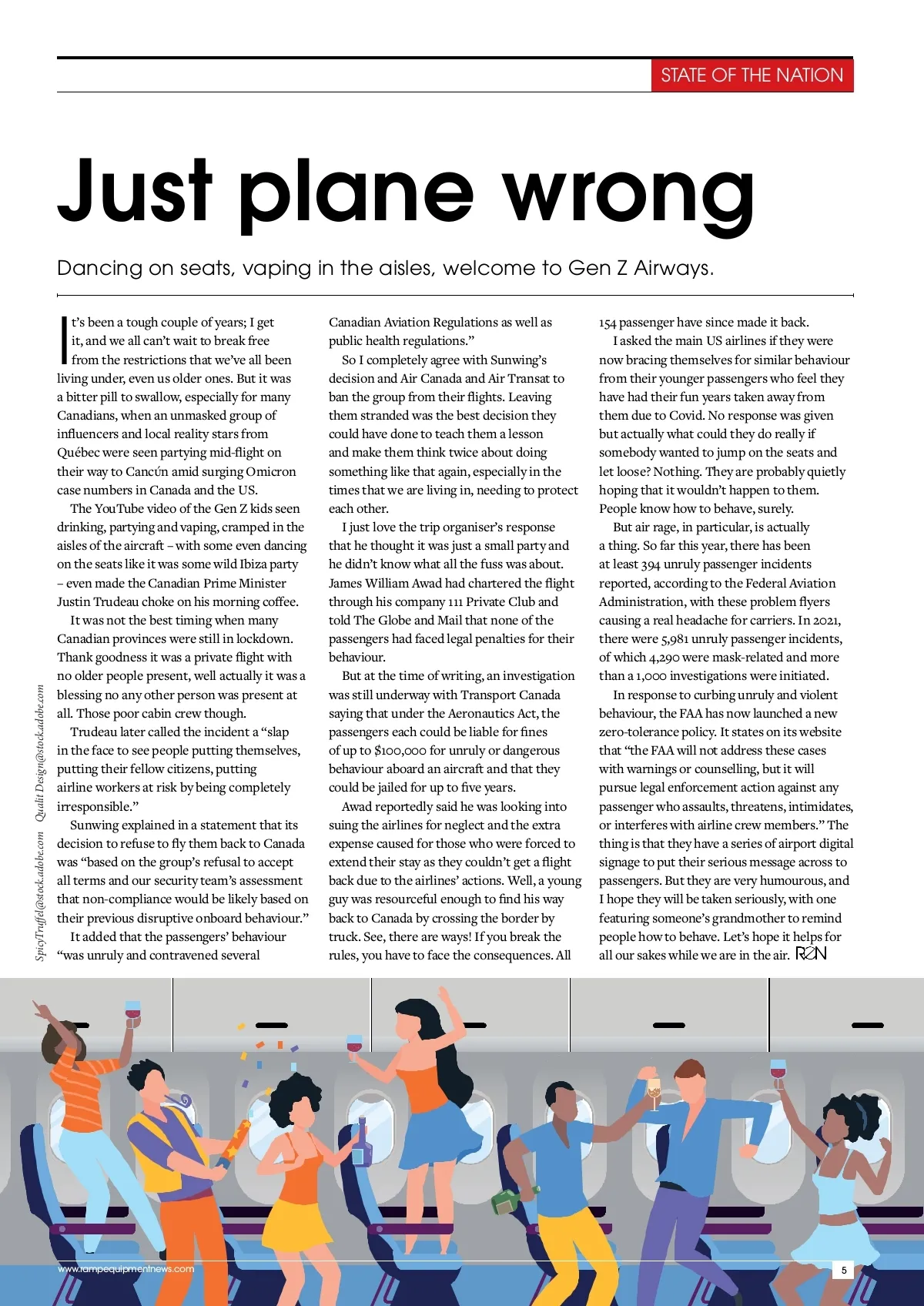 STATE OF THE NATION

Just plane wrong

Dancing on seats, vaping in the aisles, welcome to Gen Z Airways.

It's been a tough couple of years; I get it, and we all can't wait to break free from the restrictions that we've all been living under, even us older ones. But it was a bitter pill to swallow, especially for many Canadians, when an unmasked group of influencers and local reality stars from Québec were seen partying mid-flight on their way to Cancún amid surging Omicron case numbers in Canada and the US.

The YouTube video of the Gen Z kids seen drinking, partying and vaping, cramped in the aisles of the aircraft – with some even dancing on the seats like it was some wild Ibiza party – even made the Canadian Prime Minister Justin Trudeau choke on his morning coffee.

It was not the best timing when many Canadian provinces were still in lockdown. Thank goodness it was a private flight with no older people present, well actually it was a blessing no any other person was present at all. Those poor cabin crew though.

Trudeau later called the incident a "slap in the face to see people putting themselves, putting their fellow citizens, putting airline workers at risk by being completely irresponsible."

Sunwing explained in a statement that its decision to refuse to fly them back to Canada was "based on the group's refusal to accept all terms and our security team's assessment that non-compliance would be likely based on their previous disruptive onboard behaviour."

It added that the passengers' behaviour "was unruly and contravened several Canadian Aviation Regulations as well as public health regulations."

So I completely agree with Sunwing's decision and Air Canada and Air Transat to ban the group from their flights. Leaving them stranded was the best decision they could have done to teach them a lesson and make them think twice about doing something like that again, especially in the times that we are living in, needing to protect each other.

I just love the trip organiser's response that he thought it was just a small party and he didn't know what all the fuss was about. James William Awad had chartered the flight through his company 111 Private Club and told The Globe and Mail that none of the passengers had faced legal penalties for their behaviour.

But at the time of writing, an investigation was still underway with Transport Canada saying that under the Aeronautics Act, the passengers each could be liable for fines of up to $100,000 for unruly or dangerous behaviour aboard an aircraft and that they could be jailed for up to five years.

Awad reportedly said he was looking into suing the airlines for neglect and the extra expense caused for those who were forced to extend their stay as they couldn't get a flight back due to the airlines' actions. Well, a young guy was resourceful enough to find his way back to Canada by crossing the border by truck. See, there are ways! If you break the rules, you have to face the consequences. All 154 passenger have since made it back.

I asked the main US airlines if they were now bracing themselves for similar behaviour from their younger passengers who feel they have had their fun years taken away from them due to Covid. No response was given but actually what could they do really if somebody wanted to jump on the seats and let loose? Nothing. They are probably quietly hoping that it wouldn't happen to them. People know how to behave, surely.

But air rage, in particular, is actually a thing. So far this year, there has been at least 394 unruly passenger incidents reported, according to the Federal Aviation Administration, with these problem flyers causing a real headache for carriers. In 2021, there were 5,981 unruly passenger incidents, of which 4,290 were mask-related and more than a 1,000 investigations were initiated.

In response to curbing unruly and violent behaviour, the FAA has now launched a new zero-tolerance policy. It states on its website that "the FAA will not address these cases with warnings or counselling, but it will pursue legal enforcement action against any passenger who assaults, threatens, intimidates, or interferes with airline crew members." The thing is that they have a series of airport digital signage to put their serious message across to passengers. But they are very humourous, and I hope they will be taken seriously, with one featuring someone's grandmother to remind people how to behave. Let's hope it helps for all our sakes while we are in the air. REN

SpicyTruffel@stock.adobe.com Qualit Design@stock.adobe.com

www.rampequipmentnews.com

5